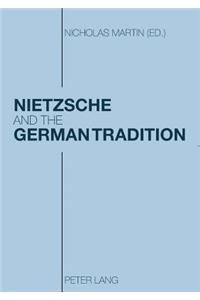 NICHOLAS MARTIN (ED.)

NIETZSCHE
AND THE
GERMAN TRADITION

PETER LANG